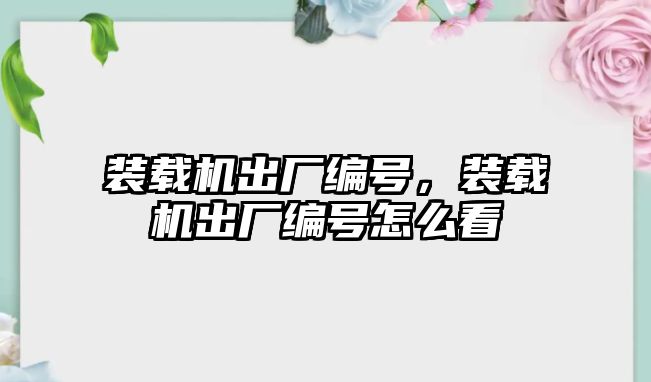 装载机出厂编号，装载机出厂编号怎么看